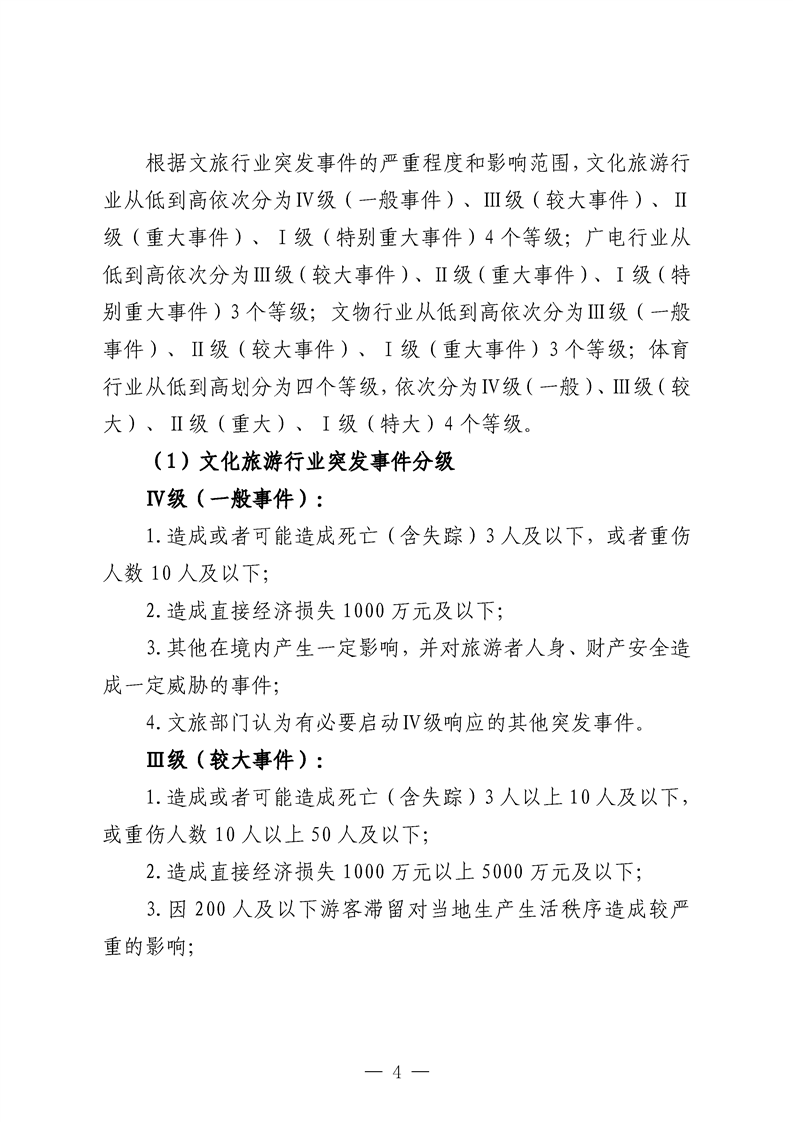 根据文旅行业突发事件的严重程度和影响范围，文化旅游行业从低到高依次分为Ⅳ级（一般事件）、Ⅲ级（较大事件）、Ⅱ级（重大事件）、Ⅰ级（特别重大事件）4个等级；广电行业从低到高依次分为Ⅲ级（较大事件）、Ⅱ级（重大事件）、Ⅰ级（特别重大事件）3个等级；文物行业从低到高依次分为Ⅲ级（一般事件）、Ⅱ级（较大事件）、Ⅰ级（重大事件）3个等级；体育行业从低到高划分为四个等级，依次分为Ⅳ级（一般）、Ⅲ级（较大）、Ⅱ级（重大）、Ⅰ级（特大）4个等级。

（1）文化旅游行业突发事件分级

Ⅳ级（一般事件）：

1.造成或者可能造成死亡（含失踪）3人及以下，或者重伤人数10人及以下；

2.造成直接经济损失1000万元及以下；

3.其他在境内产生一定影响，并对旅游者人身、财产安全造成一定威胁的事件；

4.文旅部门认为有必要启动Ⅳ级响应的其他突发事件。

Ⅲ级（较大事件）：

1.造成或者可能造成死亡（含失踪）3人以上10人及以下，或重伤人数10人以上50人及以下；

2.造成直接经济损失1000万元以上5000万元及以下；

3.因200人及以下游客滞留对当地生产生活秩序造成较严重的影响；

— 4 —